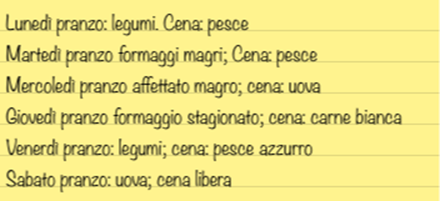 Lunedì pranzo: legumi. Cena: pesce
Martedì pranzo formaggi magri; Cena: pesce
Mercoledì pranzo affettato magro; cena: uova
Giovedì pranzo formaggio stagionato; cena: carne bianca
Venerdì pranzo: legumi; cena: pesce azzurro
Sabato pranzo: uova; cena libera